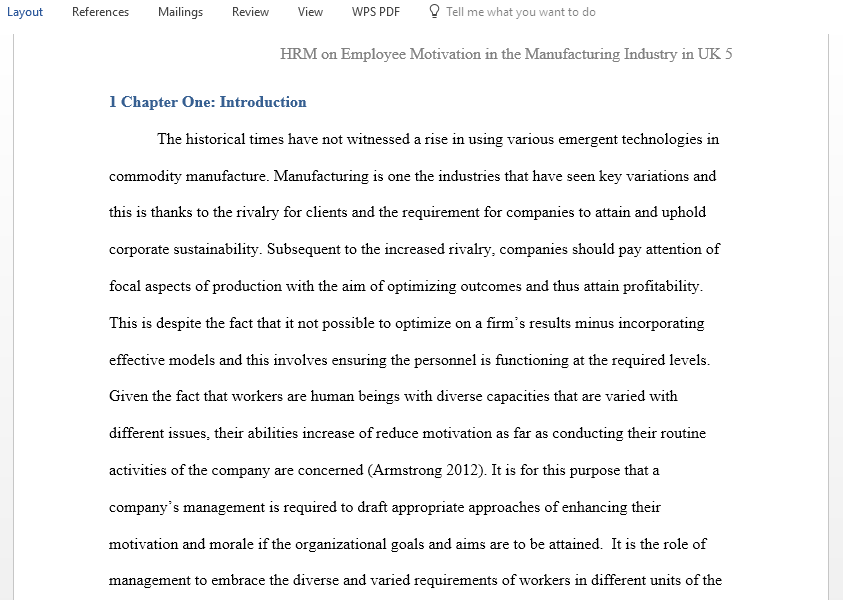 Layout References Mailings Review View WPS PDF Tell me what you want to do

HRM on Employee Motivation in the Manufacturing Industry in UK 5

1 Chapter One: Introduction

The historical times have not witnessed a rise in using various emergent technologies in commodity manufacture. Manufacturing is one the industries that have seen key variations and this is thanks to the rivalry for clients and the requirement for companies to attain and uphold corporate sustainability. Subsequent to the increased rivalry, companies should pay attention of focal aspects of production with the aim of optimizing outcomes and thus attain profitability. This is despite the fact that it not possible to optimize on a firm's results minus incorporating effective models and this involves ensuring the personnel is functioning at the required levels. Given the fact that workers are human beings with diverse capacities that are varied with different issues, their abilities increase of reduce motivation as far as conducting their routine activities of the company are concerned (Armstrong 2012). It is for this purpose that a company's management is required to draft appropriate approaches of enhancing their motivation and morale if the organizational goals and aims are to be attained. It is the role of management to embrace the diverse and varied requirements of workers in different units of the